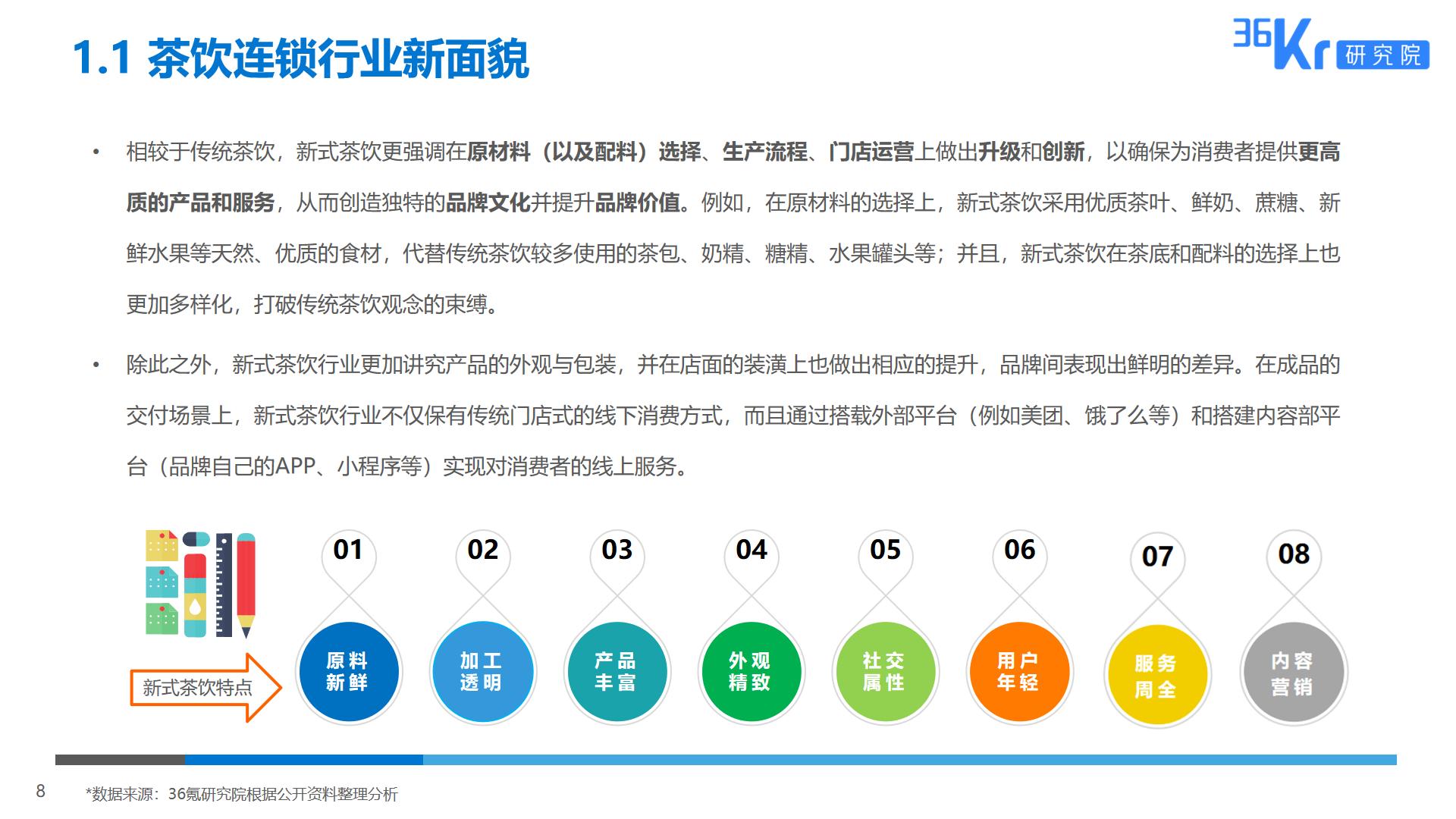 1.1 茶饮连锁行业新面貌

36Kr 研究院

• 相较于传统茶饮，新式茶饮更强调在原材料（以及配料）选择、生产流程、门店运营上做出升级和创新，以确保为消费者提供更高质的产品和服务，从而创造独特的品牌文化并提升品牌价值。例如，在原材料的选择上，新式茶饮采用优质茶叶、鲜奶、蔗糖、新鲜水果等天然、优质的食材，代替传统茶饮较多使用的茶包、奶精、糖精、水果罐头等；并且，新式茶饮在茶底和配料的选择上也更加多样化，打破传统茶饮观念的束缚。

• 除此之外，新式茶饮行业更加讲究产品的外观与包装，并在店面的装潢上也做出相应的提升，品牌间表现出鲜明的差异。在成品的交付场景上，新式茶饮行业不仅保有传统门店式的线下消费方式，而且通过搭载外部平台（例如美团、饿了么等）和搭建内容部平台（品牌自己的APP、小程序等）实现对消费者的线上服务。

新式茶饮特点

01 原料新鲜
02 加工透明
03 产品丰富
04 外观精致
05 社交属性
06 用户年轻
07 服务周全
08 内容营销

8 *数据来源：36氪研究院根据公开资料整理分析